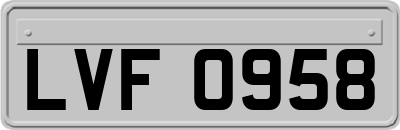 LVF 0958